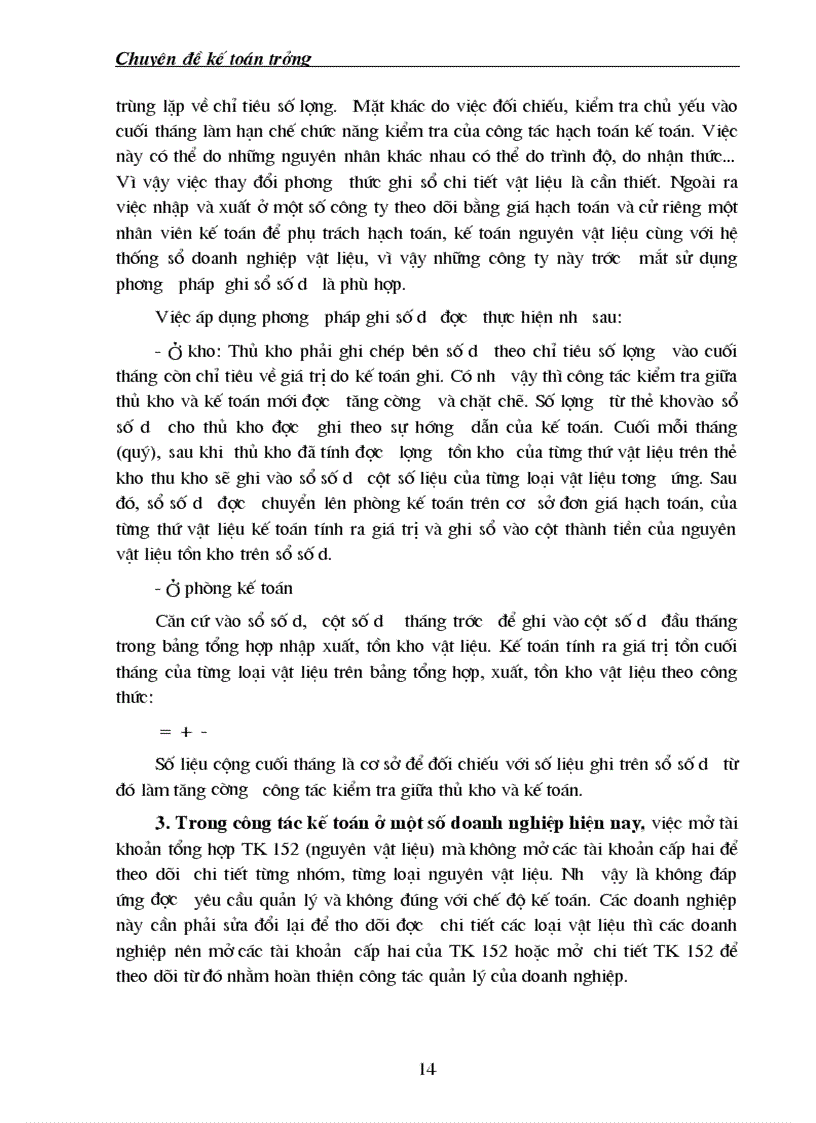 Chuyên đề kế toán trởng

trùng lặp về chỉ tiêu số lợng. Mặt khác do việc đối chiếu, kiểm tra chủ yếu vào cuối tháng làm hạn chế chức năng kiểm tra của công tác hạch toán kế toán. Việc này có thể do những nguyên nhân khác nhau có thể do trình độ, do nhận thức... Vì vậy việc thay đổi phơng thức ghi sổ chi tiết vật liệu là cần thiết. Ngoài ra việc nhập và xuất ở một số công ty theo dõi bằng giá hạch toán và cử riêng một nhân viên kế toán để phụ trách hạch toán, kế toán nguyên vật liệu cùng với hệ thống sổ doanh nghiệp vật liệu, vì vậy những công ty này trớc mắt sử dụng phơng pháp ghi sổ số d là phù hợp.

Việc áp dụng phơng pháp ghi số d đợc thực hiện nh sau:

- Ở kho: Thủ kho phải ghi chép bên số d theo chỉ tiêu số lợng vào cuối tháng còn chỉ tiêu về giá trị do kế toán ghi. Có nh vậy thì công tác kiểm tra giữa thủ kho và kế toán mới đợc tăng cờng và chặt chẽ. Số lợng từ thẻ khovào sổ số d cho thủ kho đợc ghi theo sự hớng dẫn của kế toán. Cuối mỗi tháng (quý), sau khi thủ kho đã tính đợc lợng tồn kho của từng thứ vật liệu trên thẻ kho thu kho sẽ ghi vào sổ số d cột số liệu của từng loại vật liệu tơng ứng. Sau đó, sổ số d đợc chuyển lên phòng kế toán trên cơ sở đơn giá hạch toán, của từng thứ vật liệu kế toán tính ra giá trị và ghi sổ vào cột thành tiền của nguyên vật liệu tồn kho trên sổ số d.

- Ở phòng kế toán

Căn cứ vào sổ số d, cột số d tháng trớc để ghi vào cột số d đầu tháng trong bảng tổng hợp nhập xuất, tồn kho vật liệu. Kế toán tính ra giá trị tồn cuối tháng của từng loại vật liệu trên bảng tổng hợp, xuất, tồn kho vật liệu theo công thức:

= + -

Số liệu cộng cuối tháng là cơ sở để đối chiếu với số liệu ghi trên sổ số d từ đó làm tăng cờng công tác kiểm tra giữa thủ kho và kế toán.

3. Trong công tác kế toán ở một số doanh nghiệp hiện nay, việc mở tài khoản tổng hợp TK 152 (nguyên vật liệu) mà không mở các tài khoản cấp hai để theo dõi chi tiết từng nhóm, từng loại nguyên vật liệu. Nh vậy là không đáp ứng đợc yêu cầu quản lý và không đúng với chế độ kế toán. Các doanh nghiệp này cần phải sửa đổi lại để tho dõi đợc chi tiết các loại vật liệu thì các doanh nghiệp nên mở các tài khoản cấp hai của TK 152 hoặc mở chi tiết TK 152 để theo dõi từ đó nhằm hoàn thiện công tác quản lý của doanh nghiệp.

14